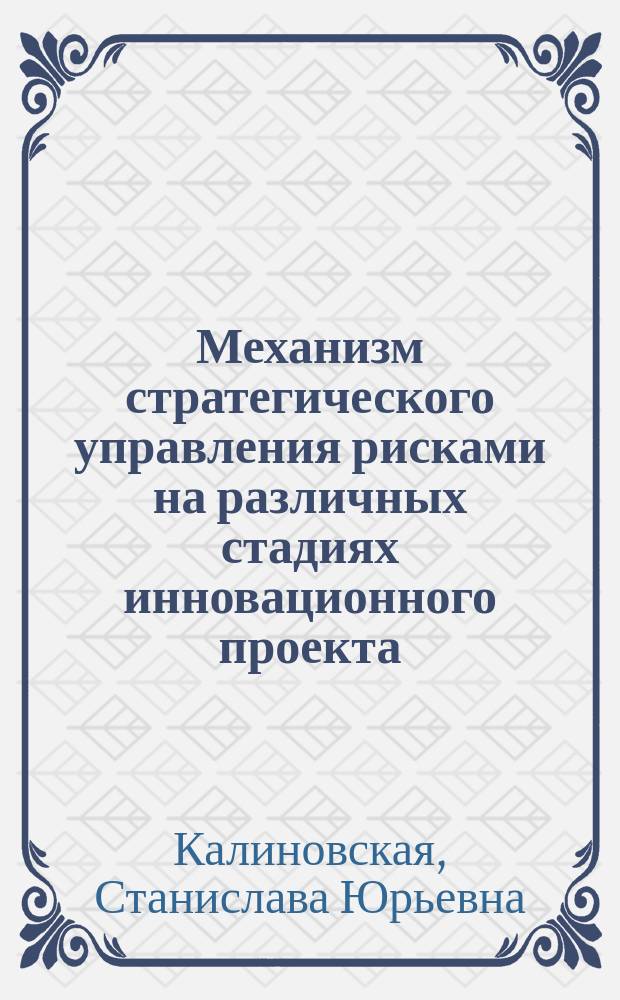 Механизм стратегического управления рисками на различных стадиях инновационного проекта

Калиновская, Станислава Юрьевна